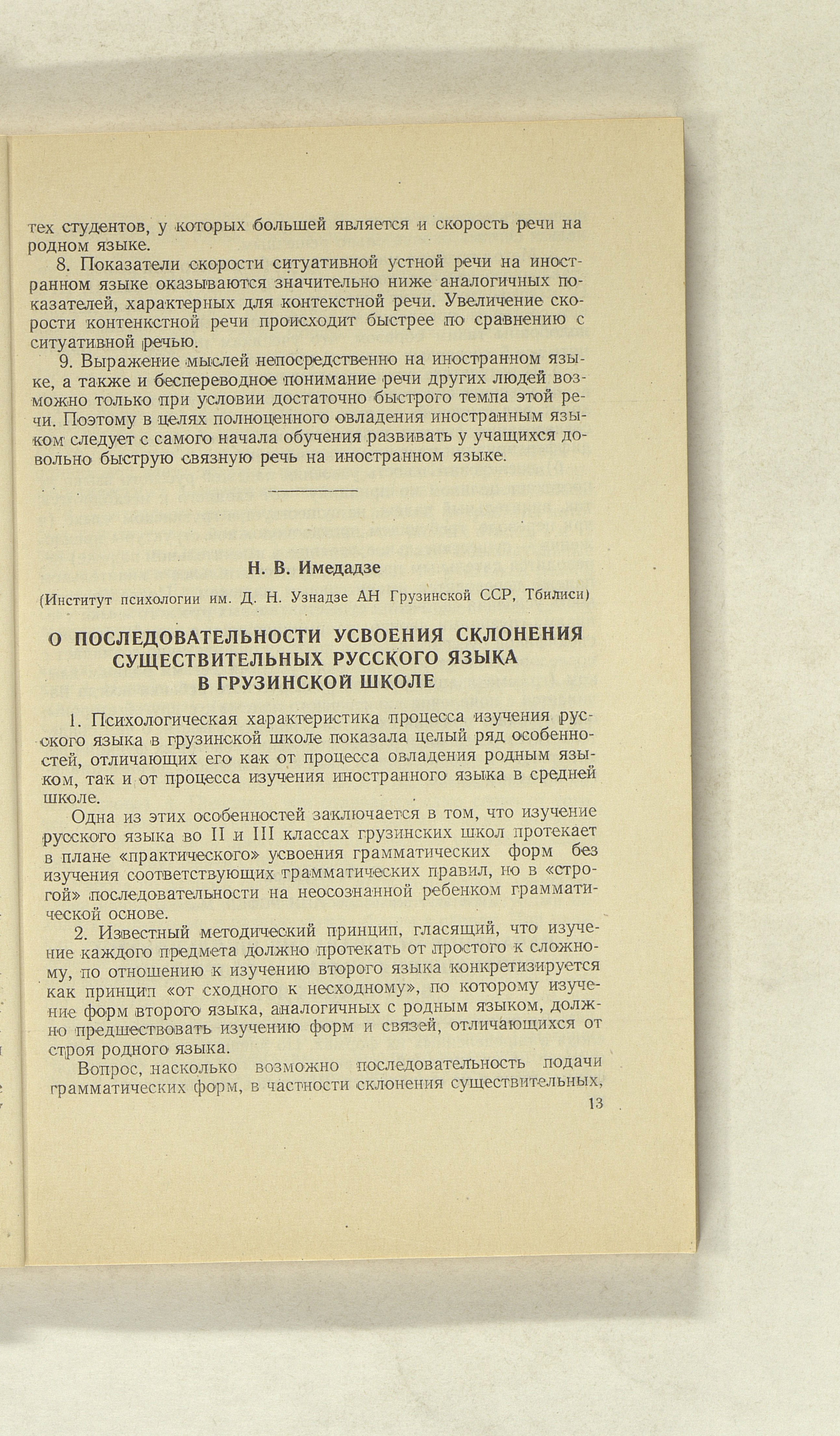 тех студентов, у которых большей является и скорость речи на родном языке.

8. Показатели скорости ситуативной устной речи на иностранном языке оказываются значительно ниже аналогичных показателей, характерных для контекстной речи. Увеличение скорости контенкстной речи происходит быстрее по сравнению с ситуативной речью.

9. Выражение мыслей непосредственно на иностранном языке, а также и беспереводное понимание речи других людей возможно только при условии достаточно быстрого темпа этой речи. Поэтому в целях полноценного овладения иностранным языком следует с самого начала обучения развивать у учащихся довольно быструю связную речь на иностранном языке.

Н. В. Имедадзе

(Институт психологии им. Д. Н. Узнадзе АН Грузинской ССР, Тбилиси)

О ПОСЛЕДОВАТЕЛЬНОСТИ УСВОЕНИЯ СКЛОНЕНИЯ СУЩЕСТВИТЕЛЬНЫХ РУССКОГО ЯЗЫКА В ГРУЗИНСКОЙ ШКОЛЕ

1. Психологическая характеристика процесса изучения русского языка в грузинской школе показала целый ряд особенностей, отличающих его как от процесса овладения родным языком, так и от процесса изучения иностранного языка в средней школе.

Одна из этих особенностей заключается в том, что изучение русского языка во II и III классах грузинских школ протекает в плане «практического» усвоения грамматических форм без изучения соответствующих грамматических правил, но в «строгой» последовательности на неосознанной ребенком грамматической основе.

2. Известный методический принцип, гласящий, что изучение каждого предмета должно протекать от простого к сложному, по отношению к изучению второго языка конкретизируется как принцип «от сходного к несходному», по которому изучение форм второго языка, аналогичных с родным языком, должно предшествовать изучению форм и связей, отличающихся от строя родного языка.

Вопрос, насколько возможно последовательность подачи грамматических форм, в частности склонения существительных,

13